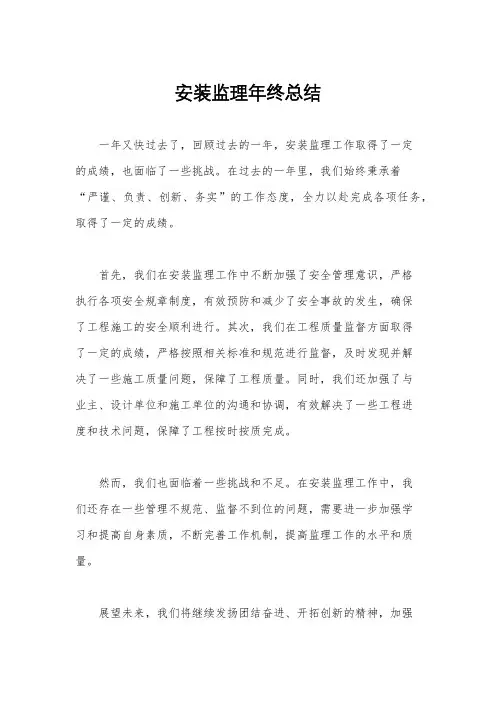 安装监理年终总结

一年又快过去了，回顾过去的一年，安装监理工作取得了一定的成绩，也面临了一些挑战。在过去的一年里，我们始终秉承着“严谨、负责、创新、务实”的工作态度，全力以赴完成各项任务，取得了一定的成绩。

首先，我们在安装监理工作中不断加强了安全管理意识，严格执行各项安全规章制度，有效预防和减少了安全事故的发生，确保了工程施工的安全顺利进行。其次，我们在工程质量监督方面取得了一定的成绩，严格按照相关标准和规范进行监督，及时发现并解决了一些施工质量问题，保障了工程质量。同时，我们还加强了与业主、设计单位和施工单位的沟通和协调，有效解决了一些工程进度和技术问题，保障了工程按时按质完成。

然而，我们也面临着一些挑战和不足。在安装监理工作中，我们还存在一些管理不规范、监督不到位的问题，需要进一步加强学习和提高自身素质，不断完善工作机制，提高监理工作的水平和质量。

展望未来，我们将继续发扬团结奋进、开拓创新的精神，加强